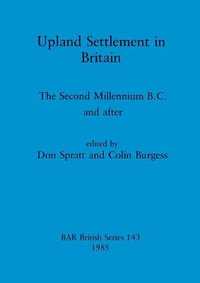 Upland Settlement in Britain

The Second Millennium B.C. and after

edited by
Don Spratt and Colin Burgess

BAR British Series 143
1985